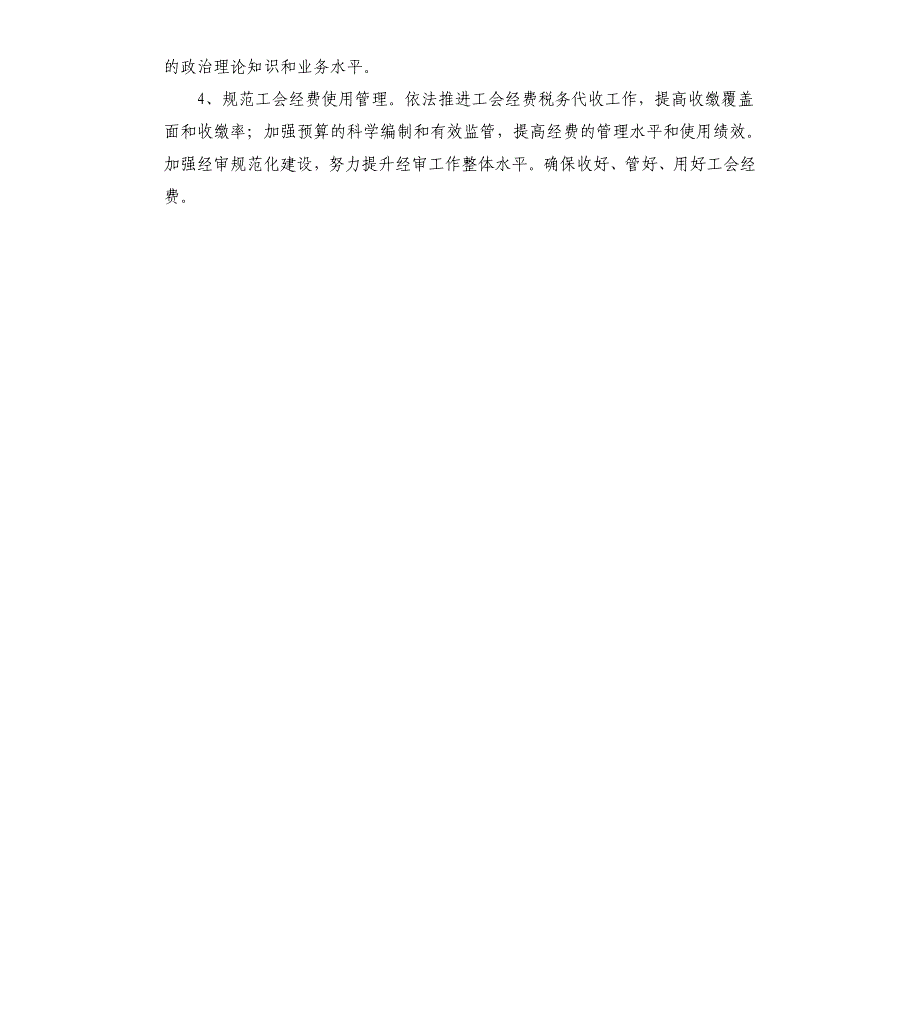 的政治理论知识和业务水平。

4、规范工会经费使用管理。依法推进工会经费税务代收工作，提高收缴覆盖面和收缴率；加强预算的科学编制和有效监管，提高经费的管理水平和使用绩效。加强经审规范化建设，努力提升经审工作整体水平。确保收好、管好、用好工会经费。